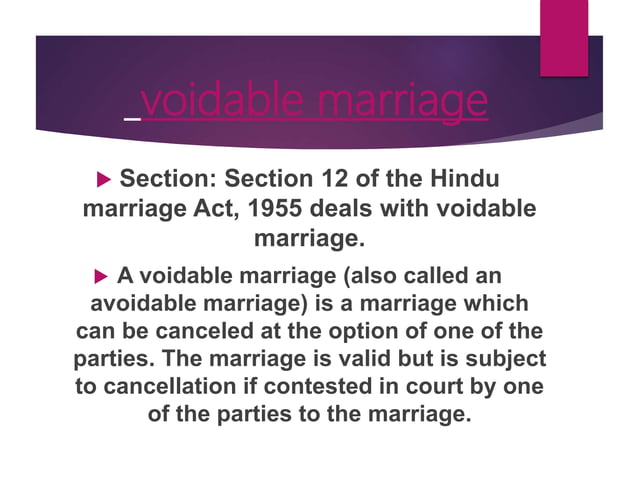 voidable marriage

Section: Section 12 of the Hindu marriage Act, 1955 deals with voidable marriage.

A voidable marriage (also called an avoidable marriage) is a marriage which can be canceled at the option of one of the parties. The marriage is valid but is subject to cancellation if contested in court by one of the parties to the marriage.